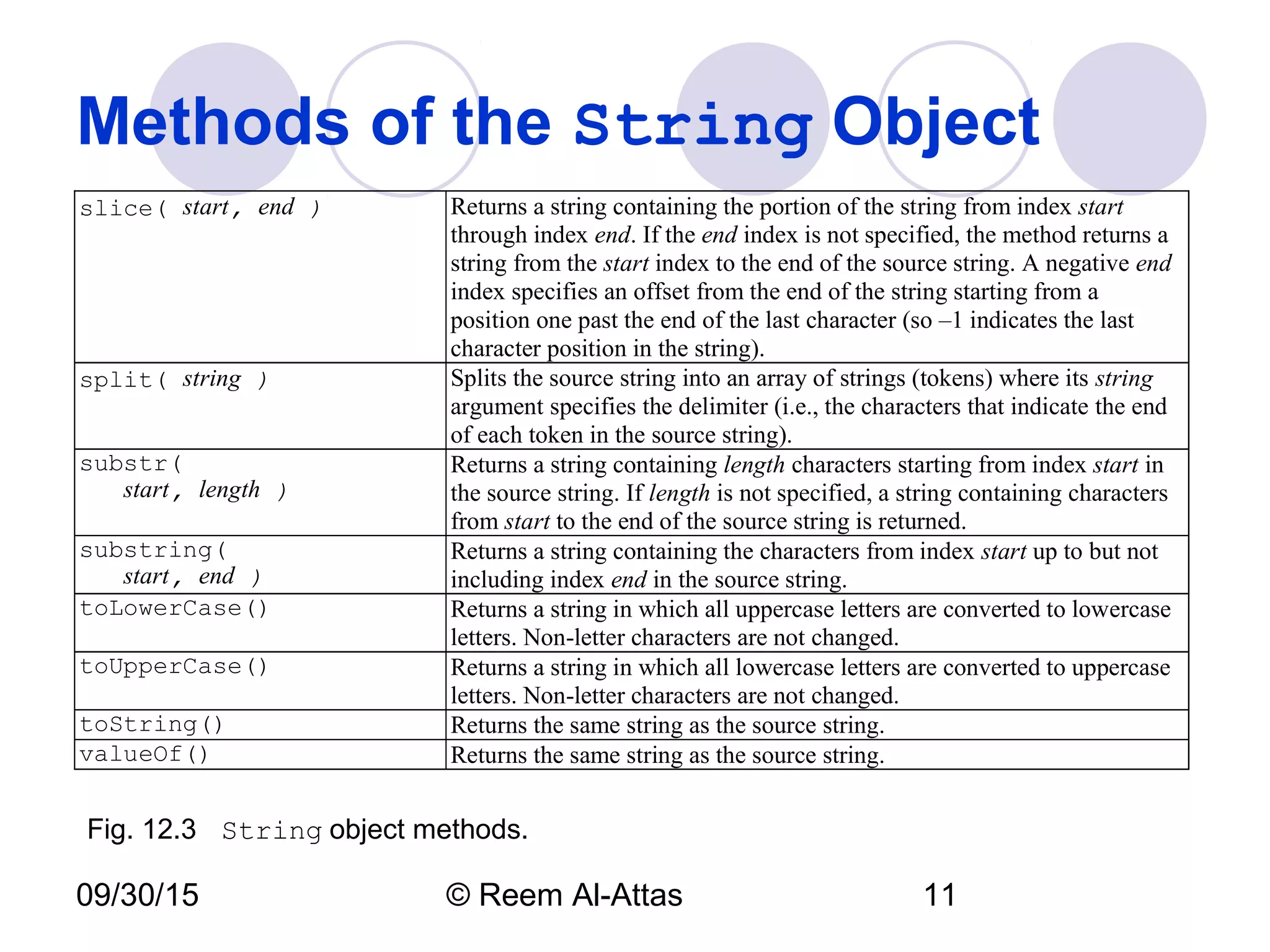 Methods of the String Object

| | |
|---|---|
| slice( start, end ) | Returns a string containing the portion of the string from index start through index end. If the end index is not specified, the method returns a string from the start index to the end of the source string. A negative end index specifies an offset from the end of the string starting from a position one past the end of the last character (so –1 indicates the last character position in the string). |
| split( string ) | Splits the source string into an array of strings (tokens) where its string argument specifies the delimiter (i.e., the characters that indicate the end of each token in the source string). |
| substr( start, length ) | Returns a string containing length characters starting from index start in the source string. If length is not specified, a string containing characters from start to the end of the source string is returned. |
| substring( start, end ) | Returns a string containing the characters from index start up to but not including index end in the source string. |
| toLowerCase() | Returns a string in which all uppercase letters are converted to lowercase letters. Non-letter characters are not changed. |
| toUpperCase() | Returns a string in which all lowercase letters are converted to uppercase letters. Non-letter characters are not changed. |
| toString() | Returns the same string as the source string. |
| valueOf() | Returns the same string as the source string. |

Fig. 12.3 String object methods.

09/30/15 © Reem Al-Attas 11